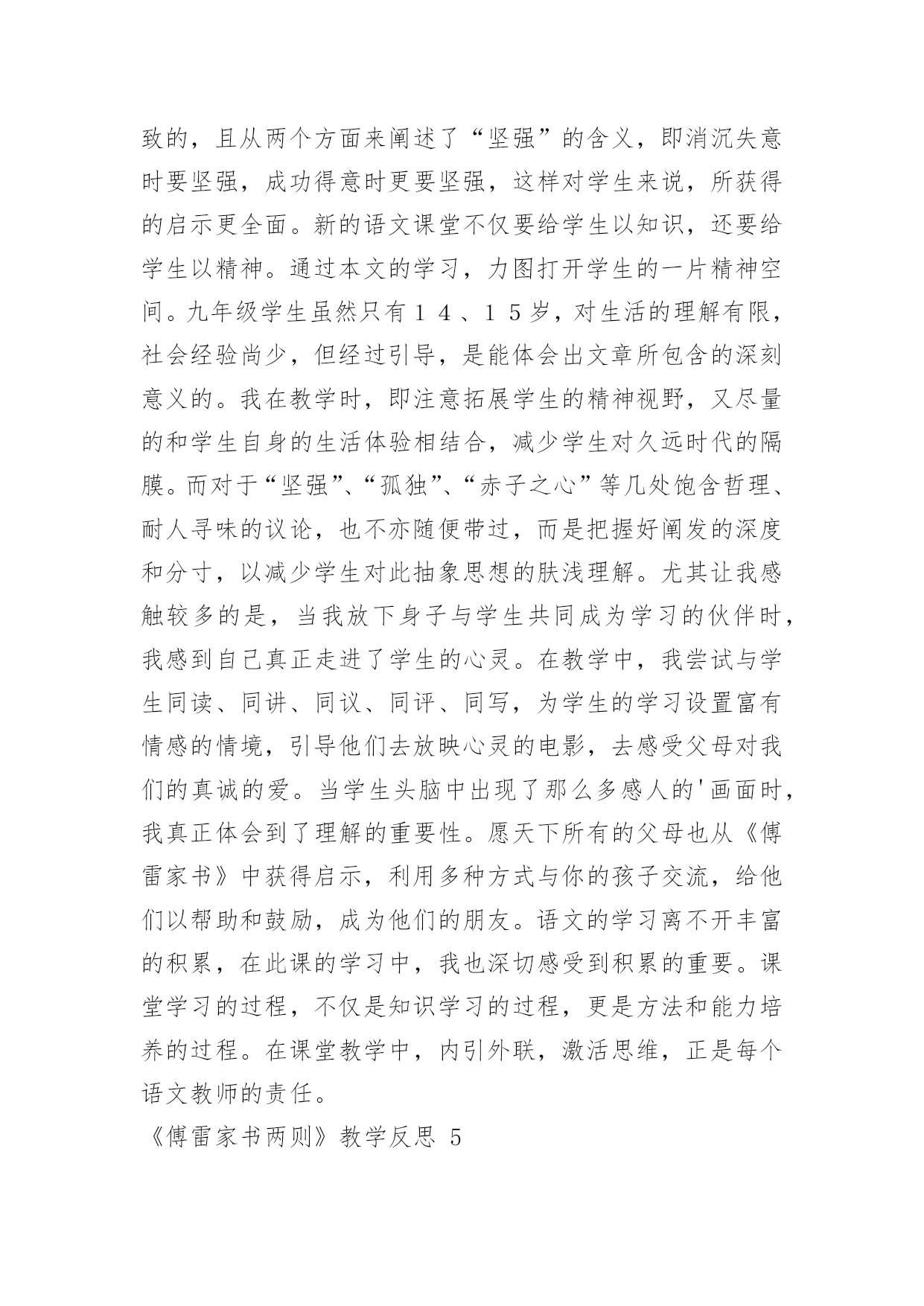 致的，且从两个方面来阐述了“坚强”的含义，即消沉失意时要坚强，成功得意时更要坚强，这样对学生来说，所获得的启示更全面。新的语文课堂不仅要给学生以知识，还要给学生以精神。通过本文的学习，力图打开学生的一片精神空间。九年级学生虽然只有１４、１５岁，对生活的理解有限，社会经验尚少，但经过引导，是能体会出文章所包含的深刻意义的。我在教学时，即注意拓展学生的精神视野，又尽量的和学生自身的生活体验相结合，减少学生对久远时代的隔膜。而对于“坚强”、“孤独”、“赤子之心”等几处饱含哲理、耐人寻味的议论，也不亦随便带过，而是把握好阐发的深度和分寸，以减少学生对此抽象思想的肤浅理解。尤其让我感触较多的是，当我放下身子与学生共同成为学习的伙伴时，我感到自己真正走进了学生的心灵。在教学中，我尝试与学生同读、同讲、同议、同评、同写，为学生的学习设置富有情感的情境，引导他们去放映心灵的电影，去感受父母对我们的真诚的爱。当学生头脑中出现了那么多感人的'画面时，我真正体会到了理解的重要性。愿天下所有的父母也从《傅雷家书》中获得启示，利用多种方式与你的孩子交流，给他们以帮助和鼓励，成为他们的朋友。语文的学习离不开丰富的积累，在此课的学习中，我也深切感受到积累的重要。课堂学习的过程，不仅是知识学习的过程，更是方法和能力培养的过程。在课堂教学中，内引外联，激活思维，正是每个语文教师的责任。

《傅雷家书两则》教学反思 5